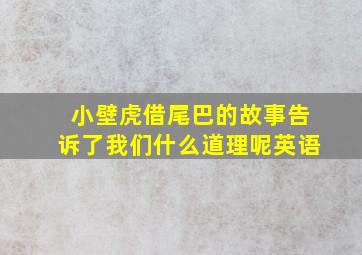 小壁虎借尾巴的故事告诉了我们什么道理呢英语